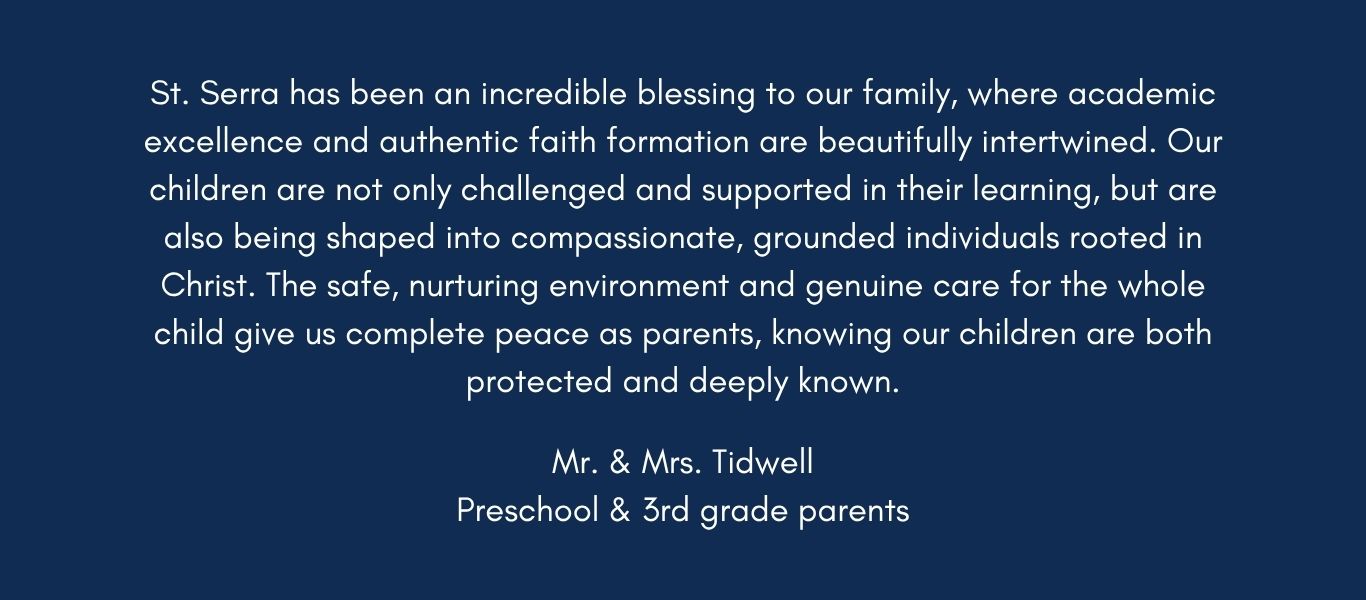 St. Serra has been an incredible blessing to our family, where academic excellence and authentic faith formation are beautifully intertwined. Our children are not only challenged and supported in their learning, but are also being shaped into compassionate, grounded individuals rooted in Christ. The safe, nurturing environment and genuine care for the whole child give us complete peace as parents, knowing our children are both protected and deeply known.

Mr. & Mrs. Tidwell
Preschool & 3rd grade parents